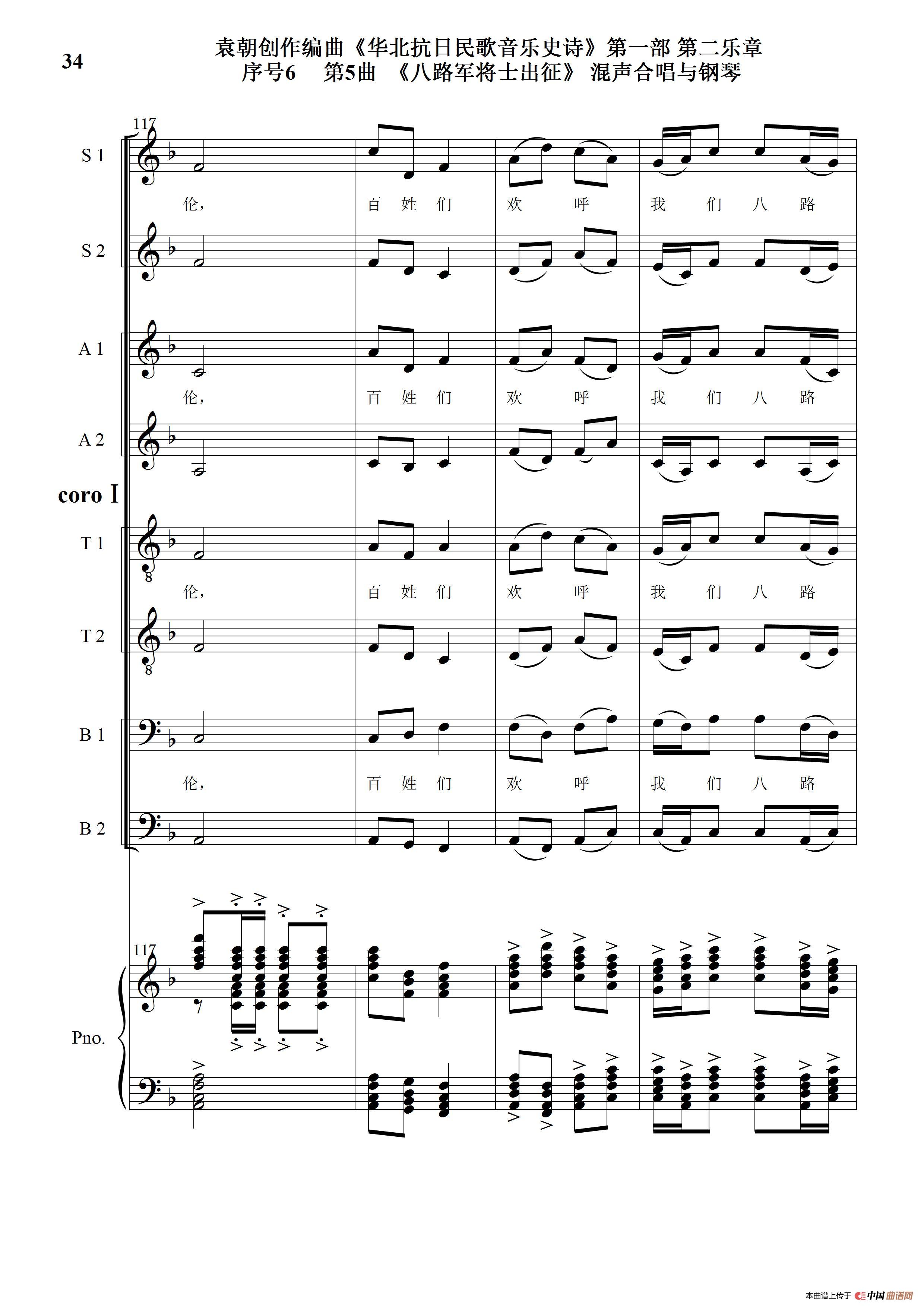 34

袁朝创作编曲《华北抗日民歌音乐史诗》第一部 第二乐章
序号6 第5曲 《八路军将士出征》 混声合唱与钢琴

117

S 1

伦, 百 姓 们 欢 呼 我 们 八 路

S 2

A 1

伦, 百 姓 们 欢 呼 我 们 八 路

A 2

coro I

T 1

伦, 百 姓 们 欢 呼 我 们 八 路

T 2

B 1

伦, 百 姓 们 欢 呼 我 们 八 路

B 2

117

Pno.

本曲谱上传于 中国曲谱网